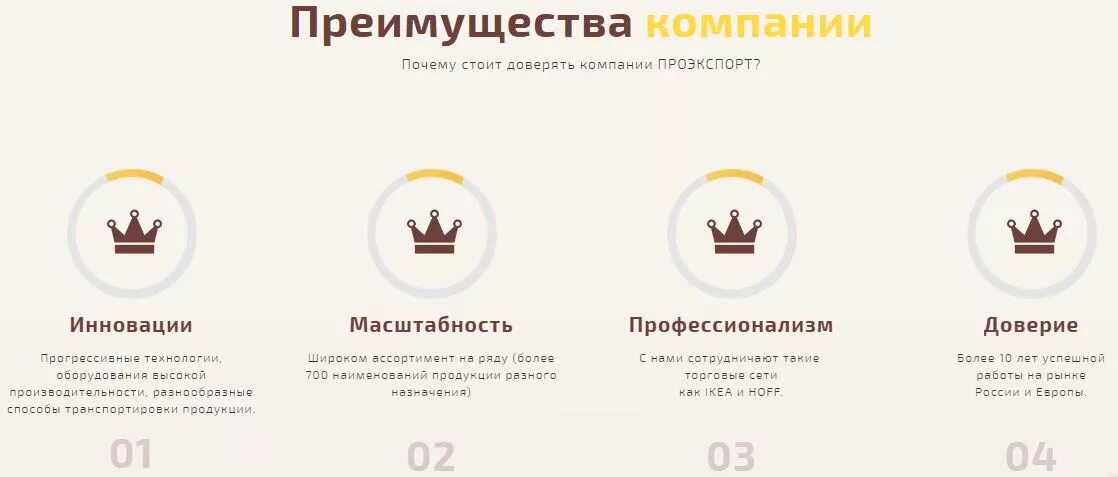 Преимущества компании

Почему стоит доверять компании ПРОЭКСПОРТ?

Инновации

Прогрессивные технологии, оборудования высокой производительности, разнообразные способы транспортировки продукции.

01

Масштабность

Широком ассортимент на ряду (более 700 наименований продукции разного назначения)

02

Профессионализм

С нами сотрудничают такие торговые сети как IKEA и HOFF.

03

Доверие

Более 10 лет успешной работы на рынке России и Европы.

04